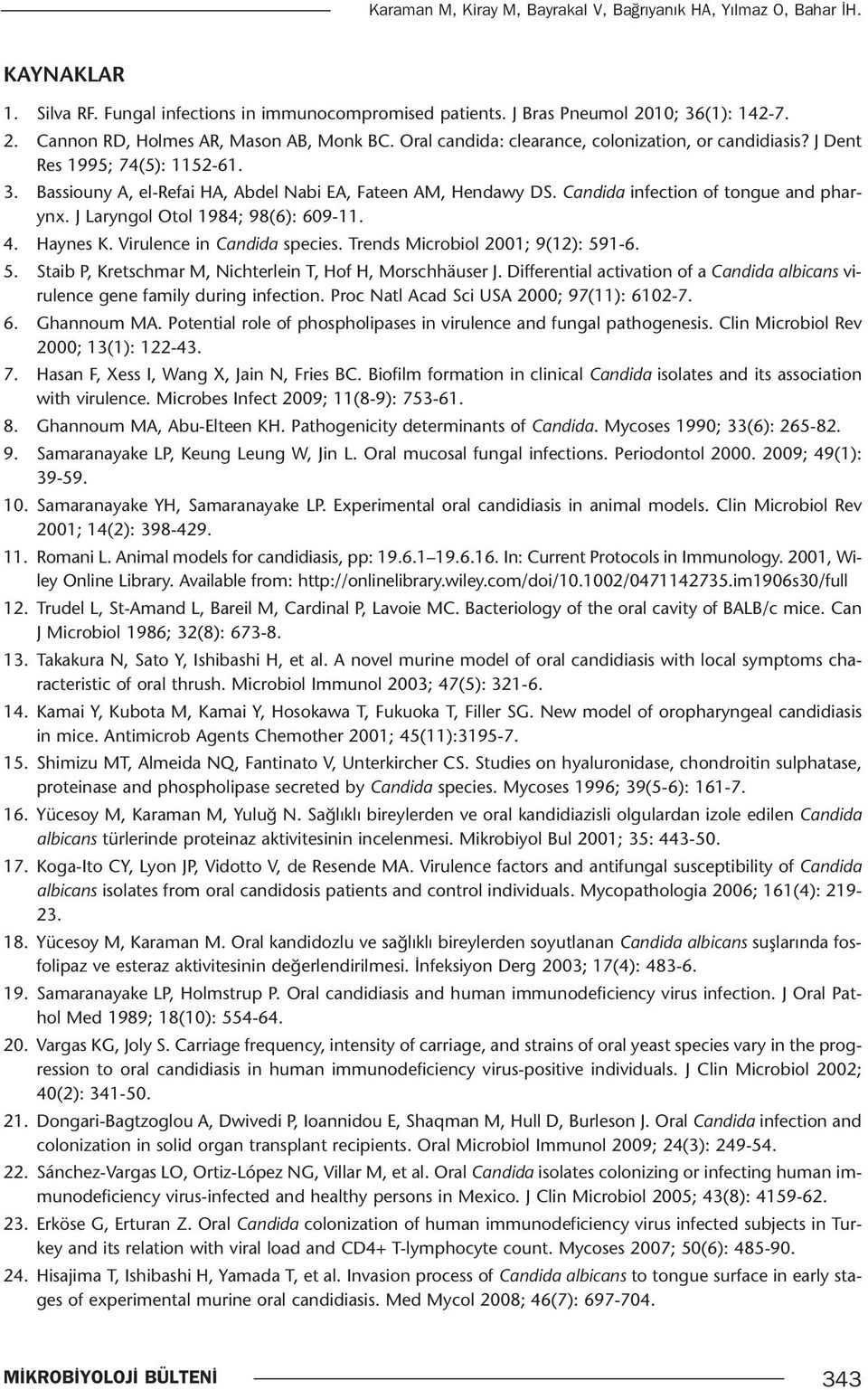 Karaman M, Kiray M, Bayrakal V, Bağrıyanık HA, Yılmaz O, Bahar İH.

KAYNAKLAR

1. Silva RF. Fungal infections in immunocompromised patients. J Bras Pneumol 2010; 36(1): 142-7.
2. Cannon RD, Holmes AR, Mason AB, Monk BC. Oral candida: clearance, colonization, or candidiasis? J Dent Res 1995; 74(5): 1152-61.
3. Bassiouny A, el-Refai HA, Abdel Nabi EA, Fateen AM, Hendawy DS. Candida infection of tongue and pharynx. J Laryngol Otol 1984; 98(6): 609-11.
4. Haynes K. Virulence in Candida species. Trends Microbiol 2001; 9(12): 591-6.
5. Staib P, Kretschmar M, Nichterlein T, Hof H, Morschhäuser J. Differential activation of a Candida albicans virulence gene family during infection. Proc Natl Acad Sci USA 2000; 97(11): 6102-7.
6. Ghannoum MA. Potential role of phospholipases in virulence and fungal pathogenesis. Clin Microbiol Rev 2000; 13(1): 122-43.
7. Hasan F, Xess I, Wang X, Jain N, Fries BC. Biofilm formation in clinical Candida isolates and its association with virulence. Microbes Infect 2009; 11(8-9): 753-61.
8. Ghannoum MA, Abu-Elteen KH. Pathogenicity determinants of Candida. Mycoses 1990; 33(6): 265-82.
9. Samaranayake LP, Keung Leung W, Jin L. Oral mucosal fungal infections. Periodontol 2000. 2009; 49(1): 39-59.
10. Samaranayake YH, Samaranayake LP. Experimental oral candidiasis in animal models. Clin Microbiol Rev 2001; 14(2): 398-429.
11. Romani L. Animal models for candidiasis, pp: 19.6.1–19.6.16. In: Current Protocols in Immunology. 2001, Wiley Online Library. Available from: http://onlinelibrary.wiley.com/doi/10.1002/0471142735.im1906s30/full
12. Trudel L, St-Amand L, Bareil M, Cardinal P, Lavoie MC. Bacteriology of the oral cavity of BALB/c mice. Can J Microbiol 1986; 32(8): 673-8.
13. Takakura N, Sato Y, Ishibashi H, et al. A novel murine model of oral candidiasis with local symptoms characteristic of oral thrush. Microbiol Immunol 2003; 47(5): 321-6.
14. Kamai Y, Kubota M, Kamai Y, Hosokawa T, Fukuoka T, Filler SG. New model of oropharyngeal candidiasis in mice. Antimicrob Agents Chemother 2001; 45(11):3195-7.
15. Shimizu MT, Almeida NQ, Fantinato V, Unterkircher CS. Studies on hyaluronidase, chondroitin sulphatase, proteinase and phospholipase secreted by Candida species. Mycoses 1996; 39(5-6): 161-7.
16. Yücesoy M, Karaman M, Yuluğ N. Sağlıklı bireylerden ve oral kandidiazisli olgulardan izole edilen Candida albicans türlerinde proteinaz aktivitesinin incelenmesi. Mikrobiyol Bul 2001; 35: 443-50.
17. Koga-Ito CY, Lyon JP, Vidotto V, de Resende MA. Virulence factors and antifungal susceptibility of Candida albicans isolates from oral candidosis patients and control individuals. Mycopathologia 2006; 161(4): 219-23.
18. Yücesoy M, Karaman M. Oral kandidozlu ve sağlıklı bireylerden soyutlanan Candida albicans suşlarında fosfolipaz ve esteraz aktivitesinin değerlendirilmesi. İnfeksiyon Derg 2003; 17(4): 483-6.
19. Samaranayake LP, Holmstrup P. Oral candidiasis and human immunodeficiency virus infection. J Oral Pathol Med 1989; 18(10): 554-64.
20. Vargas KG, Joly S. Carriage frequency, intensity of carriage, and strains of oral yeast species vary in the progression to oral candidiasis in human immunodeficiency virus-positive individuals. J Clin Microbiol 2002; 40(2): 341-50.
21. Dongari-Bagtzoglou A, Dwivedi P, Ioannidou E, Shaqman M, Hull D, Burleson J. Oral Candida infection and colonization in solid organ transplant recipients. Oral Microbiol Immunol 2009; 24(3): 249-54.
22. Sánchez-Vargas LO, Ortiz-López NG, Villar M, et al. Oral Candida isolates colonizing or infecting human immunodeficiency virus-infected and healthy persons in Mexico. J Clin Microbiol 2005; 43(8): 4159-62.
23. Erköse G, Erturan Z. Oral Candida colonization of human immunodeficiency virus infected subjects in Turkey and its relation with viral load and CD4+ T-lymphocyte count. Mycoses 2007; 50(6): 485-90.
24. Hisajima T, Ishibashi H, Yamada T, et al. Invasion process of Candida albicans to tongue surface in early stages of experimental murine oral candidiasis. Med Mycol 2008; 46(7): 697-704.

MİKROBİYOLOJİ BÜLTENİ 343